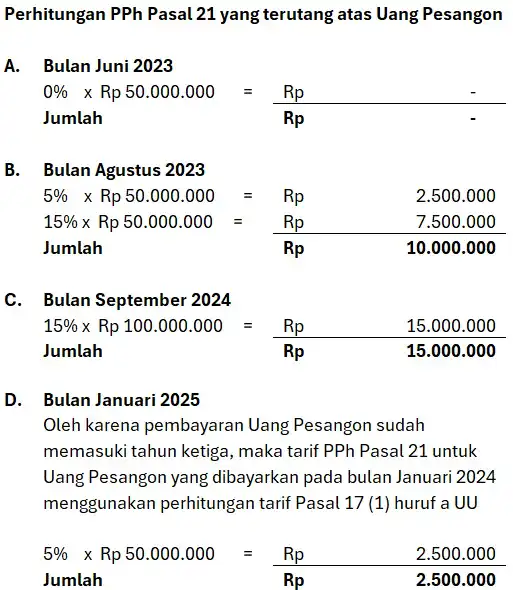 Perhitungan PPh Pasal 21 yang terutang atas Uang Pesangon

A. Bulan Juni 2023

0% x Rp 50.000.000 = Rp -

Jumlah Rp -

B. Bulan Agustus 2023

5% x Rp 50.000.000 = Rp 2.500.000

15% x Rp 50.000.000 = Rp 7.500.000

Jumlah Rp 10.000.000

C. Bulan September 2024

15% x Rp 100.000.000 = Rp 15.000.000

Jumlah Rp 15.000.000

D. Bulan Januari 2025

Oleh karena pembayaran Uang Pesangon sudah memasuki tahun ketiga, maka tarif PPh Pasal 21 untuk Uang Pesangon yang dibayarkan pada bulan Januari 2024 menggunakan perhitungan tarif Pasal 17 (1) huruf a UU

5% x Rp 50.000.000 = Rp 2.500.000

Jumlah Rp 2.500.000